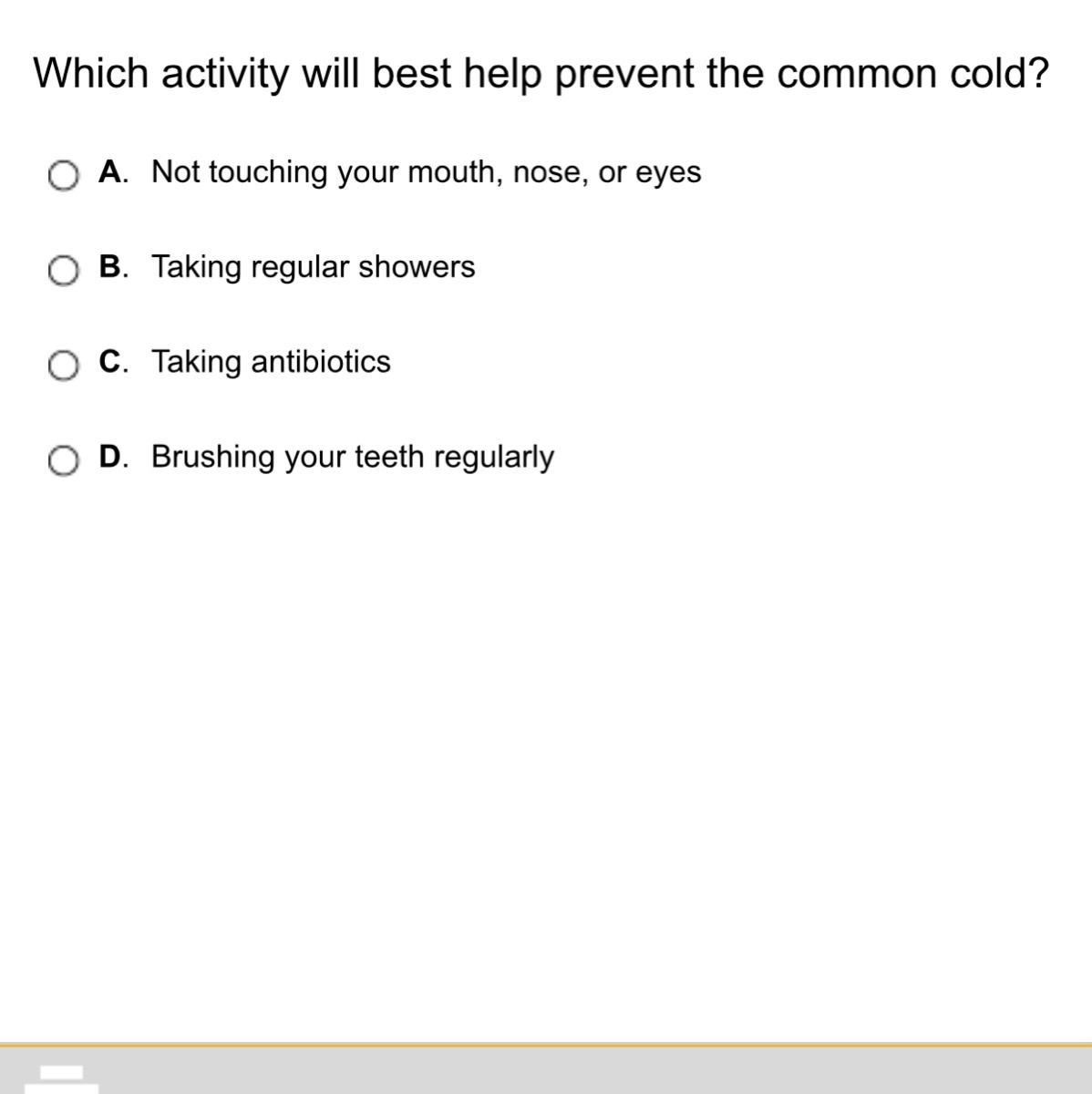 Which activity will best help prevent the common cold?

A. Not touching your mouth, nose, or eyes

B. Taking regular showers

C. Taking antibiotics

D. Brushing your teeth regularly